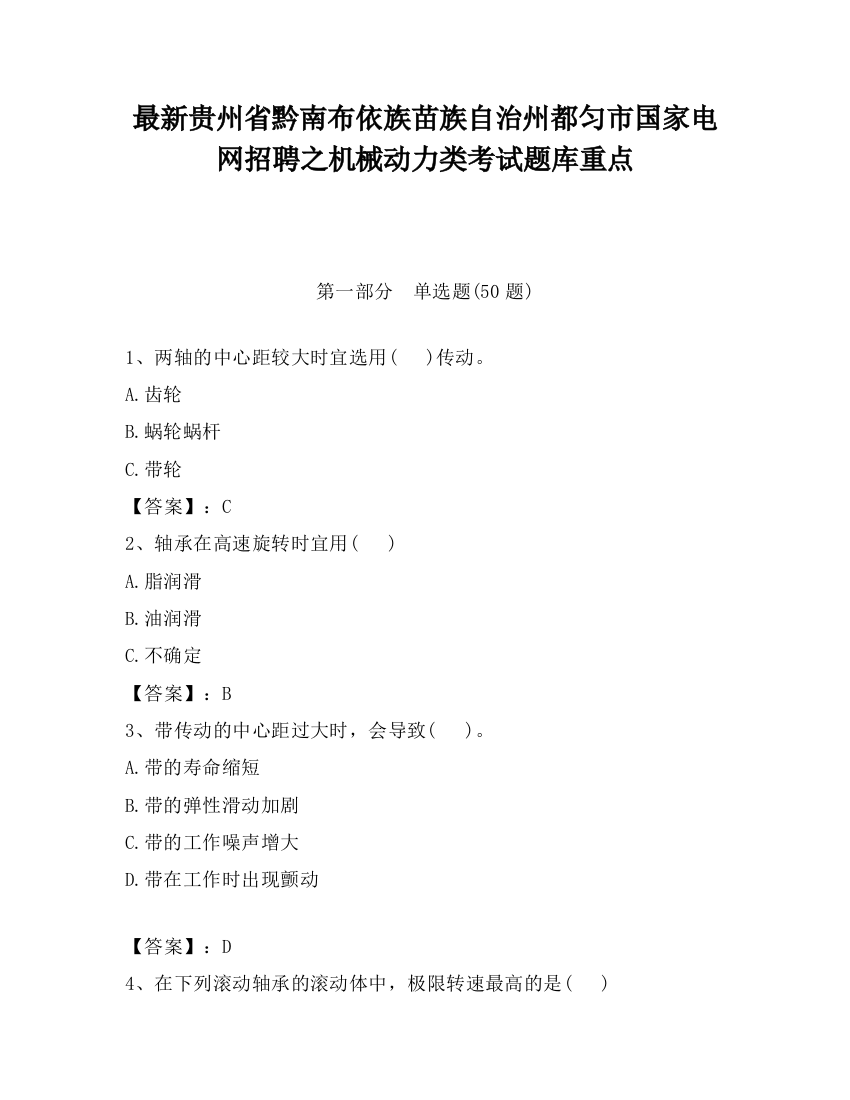 最新贵州省黔南布依族苗族自治州都匀市国家电网招聘之机械动力类考试题库重点

第一部分　单选题(50 题)

1、两轴的中心距较大时宜选用(　　)传动。

A.齿轮

B.蜗轮蜗杆

C.带轮

【答案】：C

2、轴承在高速旋转时宜用(　　)

A.脂润滑

B.油润滑

C.不确定

【答案】：B

3、带传动的中心距过大时，会导致(　　)。

A.带的寿命缩短

B.带的弹性滑动加剧

C.带的工作噪声增大

D.带在工作时出现颤动

【答案】：D

4、在下列滚动轴承的滚动体中，极限转速最高的是(　　)